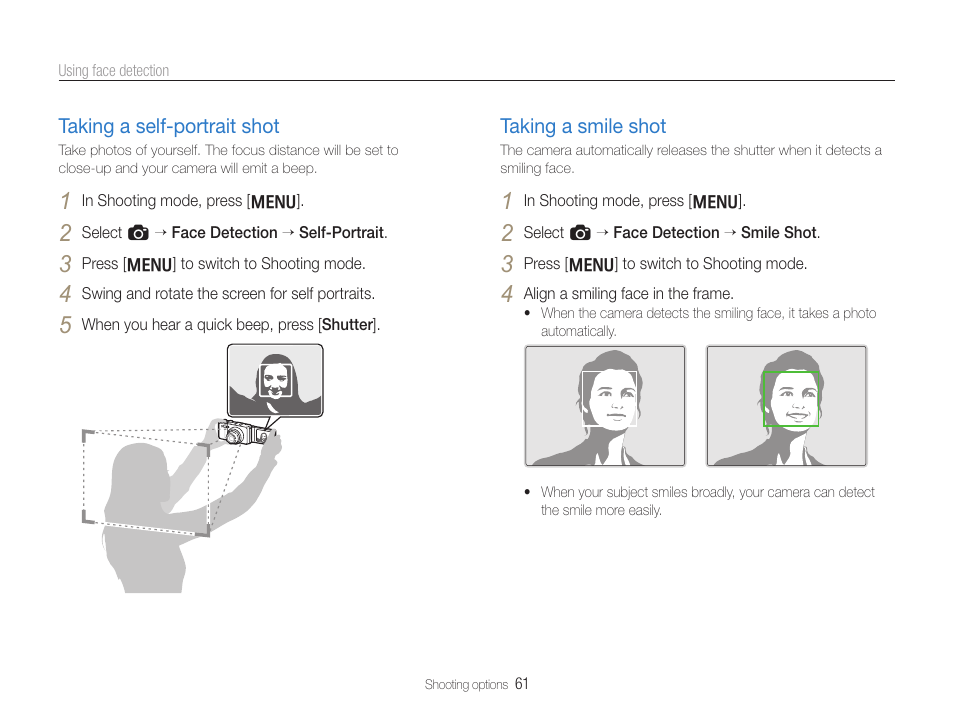 Using face detection

Taking a self-portrait shot

Take photos of yourself. The focus distance will be set to close-up and your camera will emit a beep.

1 In Shooting mode, press [MENU].

2 Select → Face Detection → Self-Portrait.

3 Press [MENU] to switch to Shooting mode.

4 Swing and rotate the screen for self portraits.

5 When you hear a quick beep, press [Shutter].

Taking a smile shot

The camera automatically releases the shutter when it detects a smiling face.

1 In Shooting mode, press [MENU].

2 Select → Face Detection → Smile Shot.

3 Press [MENU] to switch to Shooting mode.

4 Align a smiling face in the frame.
• When the camera detects the smiling face, it takes a photo automatically.

• When your subject smiles broadly, your camera can detect the smile more easily.

Shooting options 61